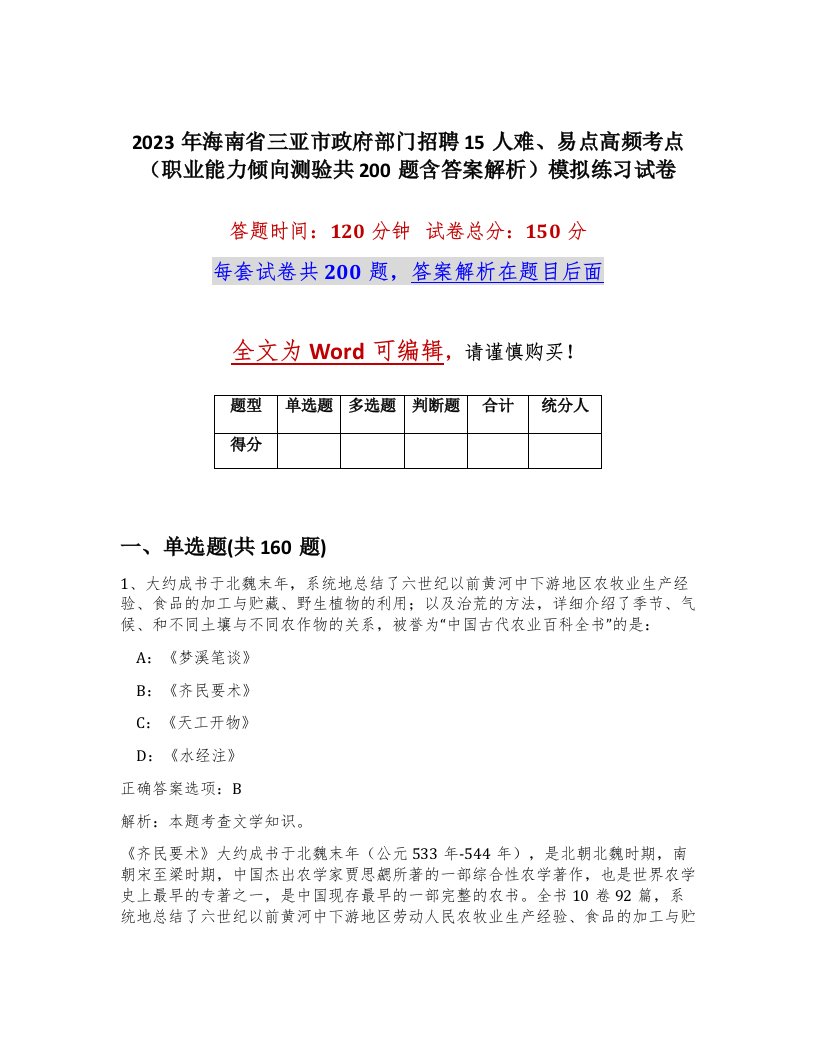 2023 年海南省三亚市政府部门招聘 15 人难、易点高频考点（职业能力倾向测验共 200 题含答案解析）模拟练习试卷

答题时间：120 分钟 试卷总分：150 分

每套试卷共 200 题，答案解析在题目后面

全文为 Word 可编辑，请谨慎购买！

| 题型 | 单选题 | 多选题 | 判断题 | 合计 | 统分人 |
|---|---|---|---|---|---|
| 得分 | | | | | |

一、单选题(共 160 题)

1、大约成书于北魏末年，系统地总结了六世纪以前黄河中下游地区农牧业生产经验、食品的加工与贮藏、野生植物的利用；以及治荒的方法，详细介绍了季节、气候、和不同土壤与不同农作物的关系，被誉为“中国古代农业百科全书”的是：

A：《梦溪笔谈》

B：《齐民要术》

C：《天工开物》

D：《水经注》

正确答案选项：B

解析：本题考查文学知识。

《齐民要术》大约成书于北魏末年（公元 533 年-544 年），是北朝北魏时期，南朝宋至梁时期，中国杰出农学家贾思勰所著的一部综合性农学著作，也是世界农学史上最早的专著之一，是中国现存最早的一部完整的农书。全书 10 卷 92 篇，系统地总结了六世纪以前黄河中下游地区劳动人民农牧业生产经验、食品的加工与贮